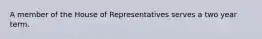 A member of the House of Representatives serves a two year term.